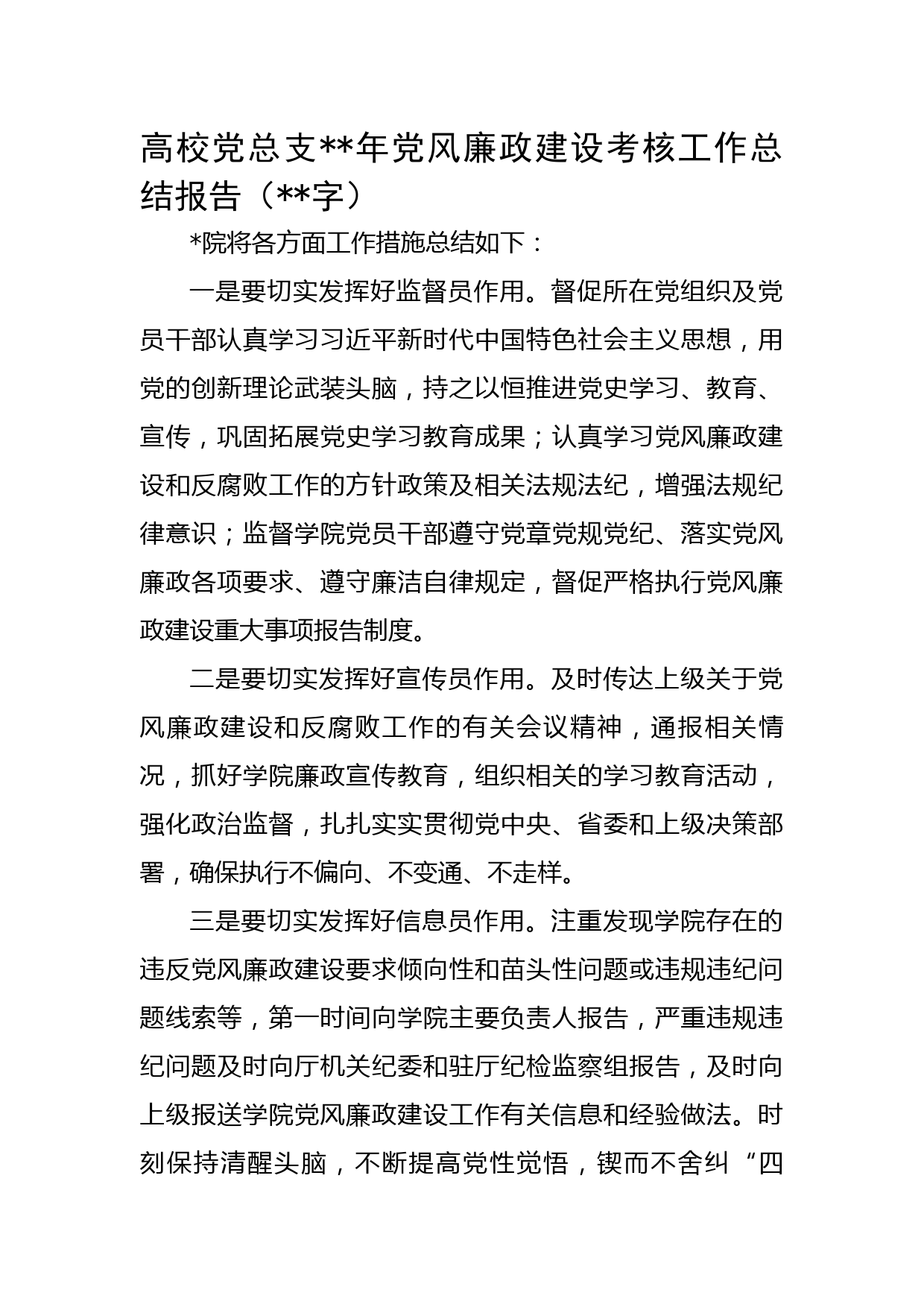 高校党总支**年党风廉政建设考核工作总结报告（**字）

*院将各方面工作措施总结如下：

一是要切实发挥好监督员作用。督促所在党组织及党员干部认真学习习近平新时代中国特色社会主义思想，用党的创新理论武装头脑，持之以恒推进党史学习、教育、宣传，巩固拓展党史学习教育成果；认真学习党风廉政建设和反腐败工作的方针政策及相关法规法纪，增强法规纪律意识；监督学院党员干部遵守党章党规党纪、落实党风廉政各项要求、遵守廉洁自律规定，督促严格执行党风廉政建设重大事项报告制度。

二是要切实发挥好宣传员作用。及时传达上级关于党风廉政建设和反腐败工作的有关会议精神，通报相关情况，抓好学院廉政宣传教育，组织相关的学习教育活动，强化政治监督，扎扎实实贯彻党中央、省委和上级决策部署，确保执行不偏向、不变通、不走样。

三是要切实发挥好信息员作用。注重发现学院存在的违反党风廉政建设要求倾向性和苗头性问题或违规违纪问题线索等，第一时间向学院主要负责人报告，严重违规违纪问题及时向厅机关纪委和驻厅纪检监察组报告，及时向上级报送学院党风廉政建设工作有关信息和经验做法。时刻保持清醒头脑，不断提高党性觉悟，锲而不舍纠“四